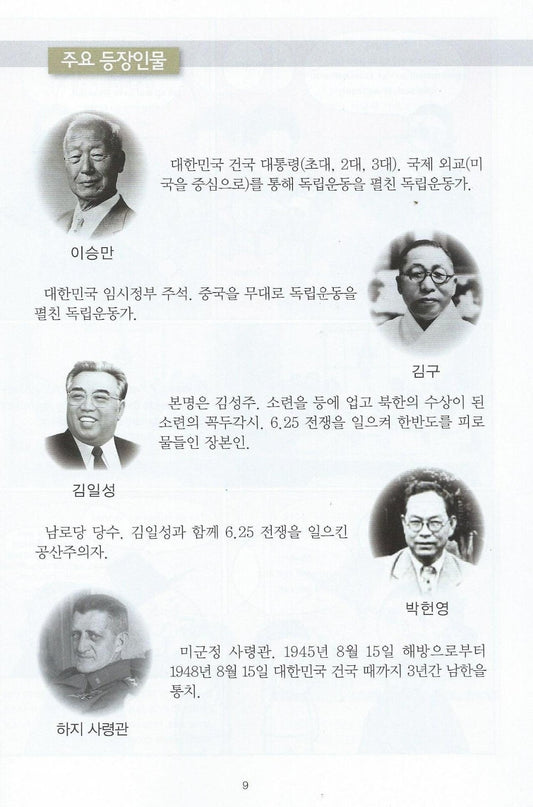 주요 등장인물

대한민국 건국 대통령(초대, 2대, 3대). 국제 외교(미국을 중심으로)를 통해 독립운동을 펼친 독립운동가.

이승만

대한민국 임시정부 주석. 중국을 무대로 독립운동을 펼친 독립운동가.

김구

본명은 김성주. 소련을 등에 업고 북한의 수상이 된 소련의 꼭두각시. 6.25 전쟁을 일으켜 한반도를 피로 물들인 장본인.

김일성

남로당 당수. 김일성과 함께 6.25 전쟁을 일으킨 공산주의자.

박헌영

미군정 사령관. 1945년 8월 15일 해방으로부터 1948년 8월 15일 대한민국 건국 때까지 3년간 남한을 통치.

하지 사령관

9